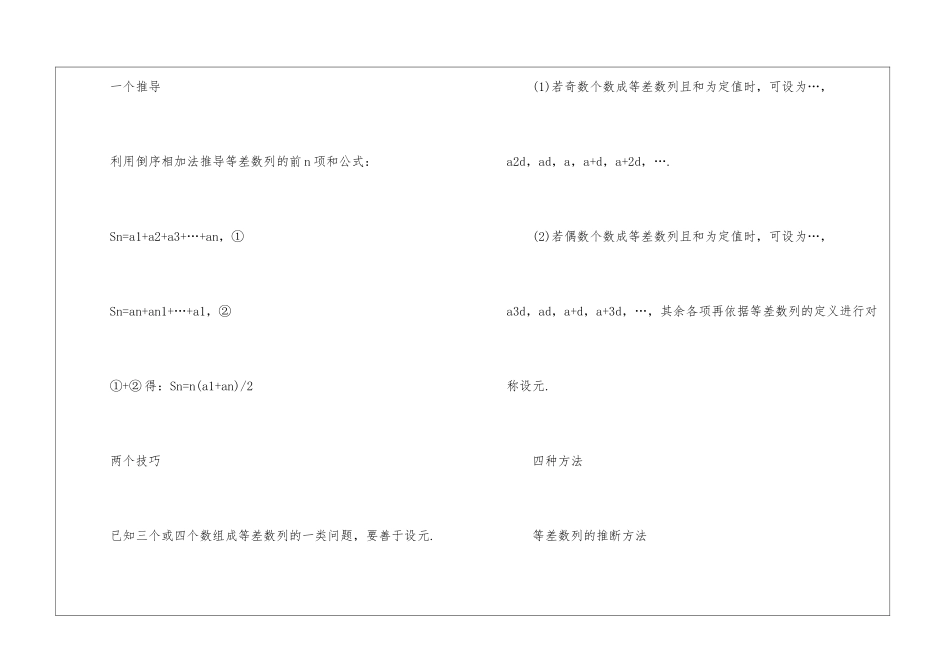 一个推导

利用倒序相加法推导等差数列的前 n 项和公式：

Sn=a1+a2+a3+…+an，①

Sn=an+an1+…+a1，②

①+②得：Sn=n(a1+an)/2

两个技巧

已知三个或四个数组成等差数列的一类问题，要善于设元.

(1)若奇数个数成等差数列且和为定值时，可设为…，

a2d，ad，a，a+d，a+2d，….

(2)若偶数个数成等差数列且和为定值时，可设为…，

a3d，ad，a+d，a+3d，…，其余各项再依据等差数列的定义进行对称设元.

四种方法

等差数列的推断方法